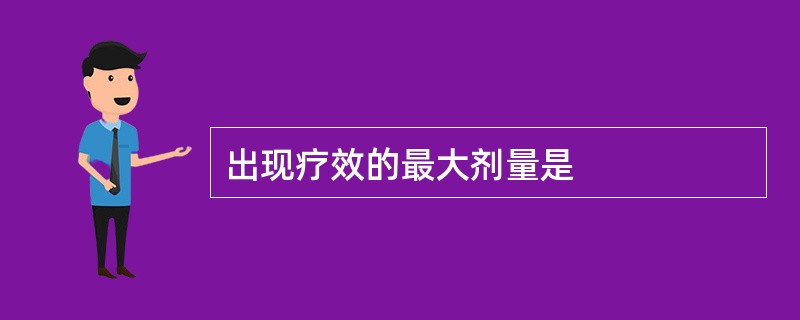 出现疗效的最大剂量是